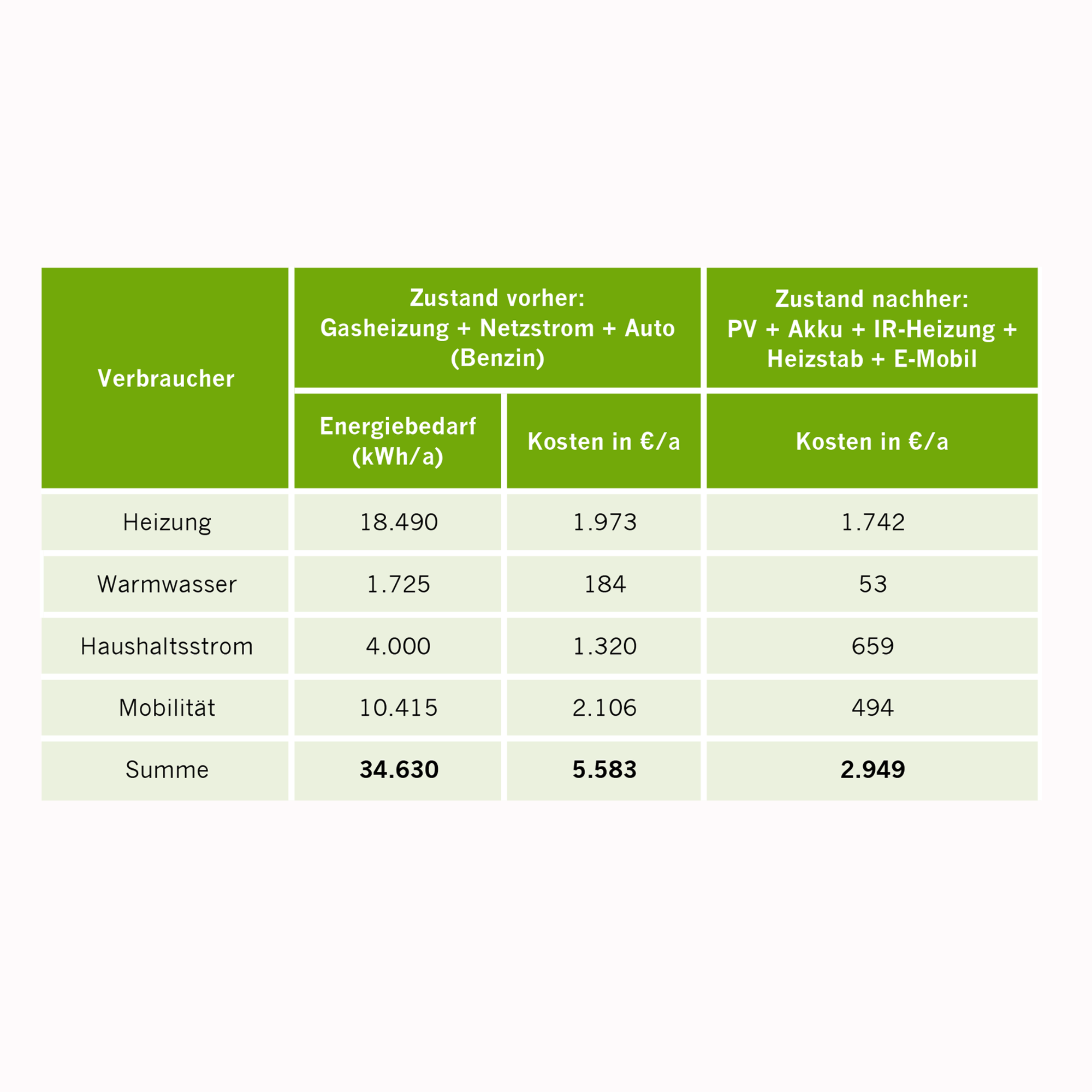 | Verbraucher | Zustand vorher: Gasheizung + Netzstrom + Auto (Benzin) | | Zustand nachher: PV + Akku + IR-Heizung + Heizstab + E-Mobil |
|---|---|---|---|
| | Energiebedarf (kWh/a) | Kosten in €/a | Kosten in €/a |
| Heizung | 18.490 | 1.973 | 1.742 |
| Warmwasser | 1.725 | 184 | 53 |
| Haushaltsstrom | 4.000 | 1.320 | 659 |
| Mobilität | 10.415 | 2.106 | 494 |
| Summe | **34.630** | **5.583** | **2.949** |